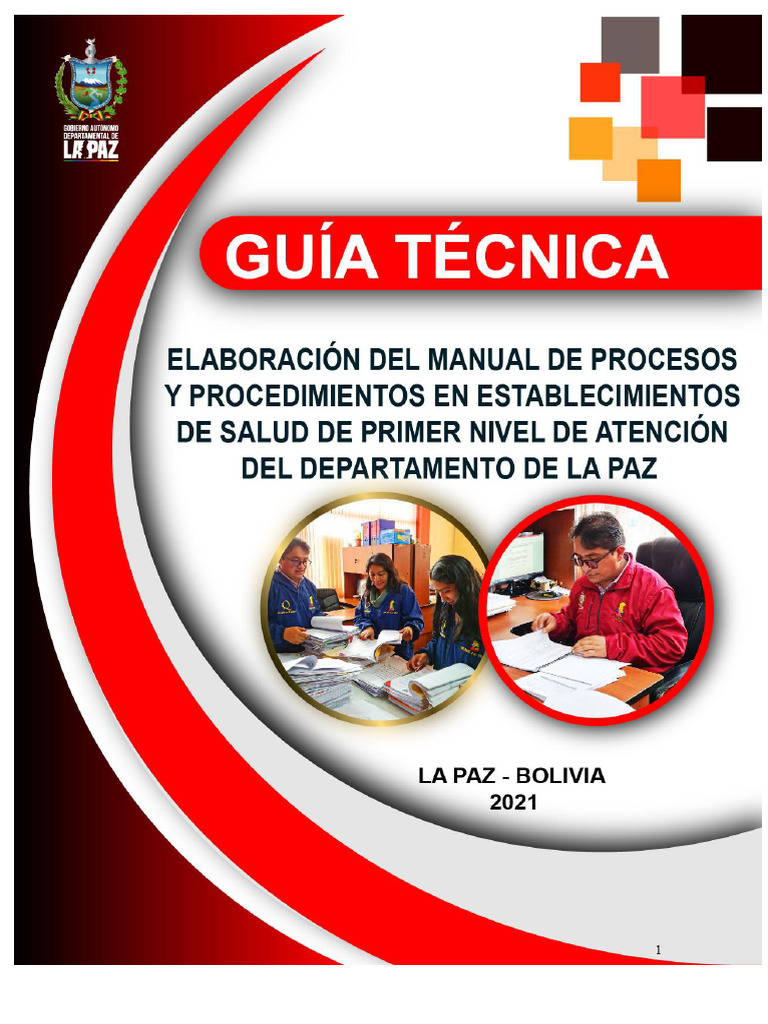 GOBIERNO AUTÓNOMO DEPARTAMENTAL DE
LA PAZ

GUÍA TÉCNICA

ELABORACIÓN DEL MANUAL DE PROCESOS Y PROCEDIMIENTOS EN ESTABLECIMIENTOS DE SALUD DE PRIMER NIVEL DE ATENCIÓN DEL DEPARTAMENTO DE LA PAZ

LA PAZ - BOLIVIA
2021

1